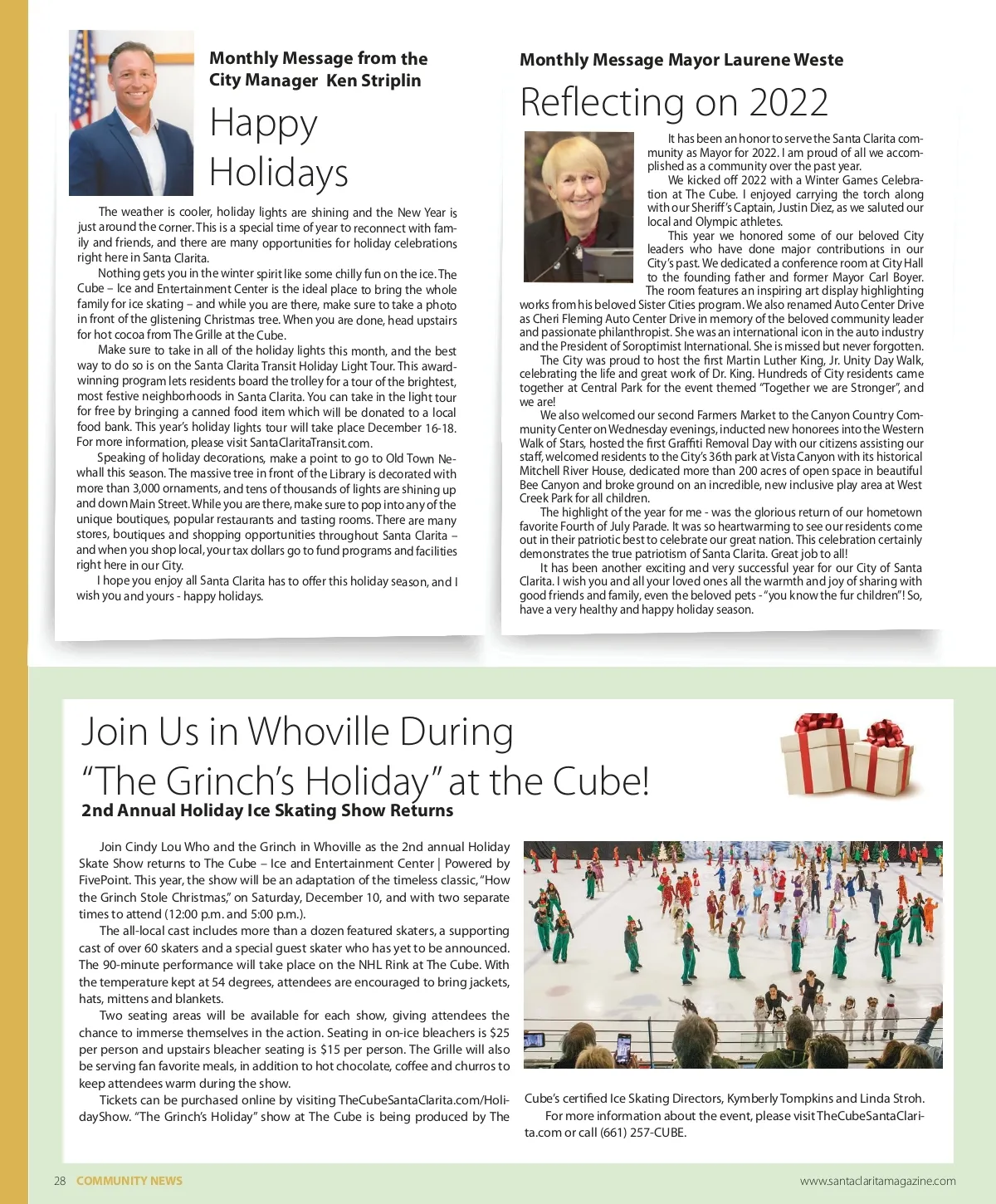 Monthly Message from the City Manager Ken Striplin

Happy Holidays

The weather is cooler, holiday lights are shining and the New Year is just around the corner. This is a special time of year to reconnect with family and friends, and there are many opportunities for holiday celebrations right here in Santa Clarita.

Nothing gets you in the winter spirit like some chilly fun on the ice. The Cube – Ice and Entertainment Center is the ideal place to bring the whole family for ice skating – and while you are there, make sure to take a photo in front of the glistening Christmas tree. When you are done, head upstairs for hot cocoa from The Grille at the Cube.

Make sure to take in all of the holiday lights this month, and the best way to do so is on the Santa Clarita Transit Holiday Light Tour. This award-winning program lets residents board the trolley for a tour of the brightest, most festive neighborhoods in Santa Clarita. You can take in the light tour for free by bringing a canned food item which will be donated to a local food bank. This year's holiday lights tour will take place December 16-18. For more information, please visit SantaClaritaTransit.com.

Speaking of holiday decorations, make a point to go to Old Town Newhall this season. The massive tree in front of the Library is decorated with more than 3,000 ornaments, and tens of thousands of lights are shining up and down Main Street. While you are there, make sure to pop into any of the unique boutiques, popular restaurants and tasting rooms. There are many stores, boutiques and shopping opportunities throughout Santa Clarita – and when you shop local, your tax dollars go to fund programs and facilities right here in our City.

I hope you enjoy all Santa Clarita has to offer this holiday season, and I wish you and yours - happy holidays.

Monthly Message Mayor Laurene Weste

Reflecting on 2022

It has been an honor to serve the Santa Clarita community as Mayor for 2022. I am proud of all we accomplished as a community over the past year.

We kicked off 2022 with a Winter Games Celebration at The Cube. I enjoyed carrying the torch along with our Sheriff's Captain, Justin Diez, as we saluted our local and Olympic athletes.

This year we honored some of our beloved City leaders who have done major contributions in our City's past. We dedicated a conference room at City Hall to the founding father and former Mayor Carl Boyer. The room features an inspiring art display highlighting works from his beloved Sister Cities program. We also renamed Auto Center Drive as Cheri Fleming Auto Center Drive in memory of the beloved community leader and passionate philanthropist. She was an international icon in the auto industry and the President of Soroptimist International. She is missed but never forgotten.

The City was proud to host the first Martin Luther King, Jr. Unity Day Walk, celebrating the life and great work of Dr. King. Hundreds of City residents came together at Central Park for the event themed "Together we are Stronger", and we are!

We also welcomed our second Farmers Market to the Canyon Country Community Center on Wednesday evenings, inducted new honorees into the Western Walk of Stars, hosted the first Graffiti Removal Day with our citizens assisting our staff, welcomed residents to the City's 36th park at Vista Canyon with its historical Mitchell River House, dedicated more than 200 acres of open space in beautiful Bee Canyon and broke ground on an incredible, new inclusive play area at West Creek Park for all children.

The highlight of the year for me - was the glorious return of our hometown favorite Fourth of July Parade. It was so heartwarming to see our residents come out in their patriotic best to celebrate our great nation. This celebration certainly demonstrates the true patriotism of Santa Clarita. Great job to all!

It has been another exciting and very successful year for our City of Santa Clarita. I wish you and all your loved ones all the warmth and joy of sharing with good friends and family, even the beloved pets - "you know the fur children"! So, have a very healthy and happy holiday season.

Join Us in Whoville During "The Grinch's Holiday" at the Cube!
2nd Annual Holiday Ice Skating Show Returns

Join Cindy Lou Who and the Grinch in Whoville as the 2nd annual Holiday Skate Show returns to The Cube – Ice and Entertainment Center | Powered by FivePoint. This year, the show will be an adaptation of the timeless classic, "How the Grinch Stole Christmas," on Saturday, December 10, and with two separate times to attend (12:00 p.m. and 5:00 p.m.).

The all-local cast includes more than a dozen featured skaters, a supporting cast of over 60 skaters and a special guest skater who has yet to be announced. The 90-minute performance will take place on the NHL Rink at The Cube. With the temperature kept at 54 degrees, attendees are encouraged to bring jackets, hats, mittens and blankets.

Two seating areas will be available for each show, giving attendees the chance to immerse themselves in the action. Seating in on-ice bleachers is $25 per person and upstairs bleacher seating is $15 per person. The Grille will also be serving fan favorite meals, in addition to hot chocolate, coffee and churros to keep attendees warm during the show.

Tickets can be purchased online by visiting TheCubeSantaClarita.com/HolidayShow. "The Grinch's Holiday" show at The Cube is being produced by The Cube's certified Ice Skating Directors, Kymberly Tompkins and Linda Stroh.

For more information about the event, please visit TheCubeSantaClarita.com or call (661) 257-CUBE.

28 COMMUNITY NEWS www.santaclaritamagazine.com